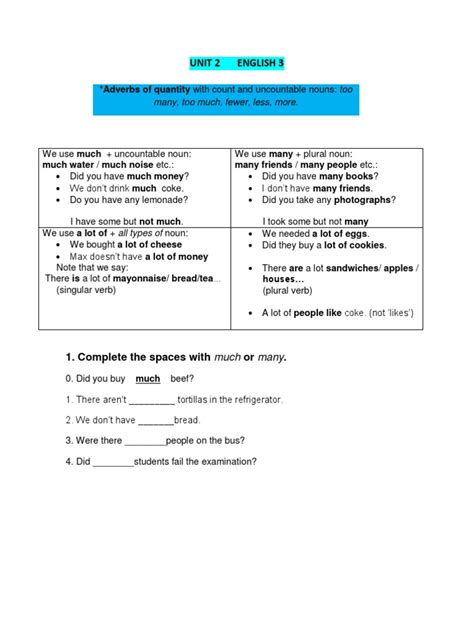 UNIT 2 ENGLISH 3

*Adverbs of quantity with count and uncountable nouns: too many, too much, fewer, less, more.

| We use much + uncountable noun: much water / much noise etc.: • Did you have much money? • We don't drink much coke. • Do you have any lemonade? I have some but not much. | We use many + plural noun: many friends / many people etc.: • Did you have many books? • I don't have many friends. • Did you take any photographs? I took some but not many |
|---|---|
| We use a lot of + all types of noun: • We bought a lot of cheese • Max doesn't have a lot of money Note that we say: There is a lot of mayonnaise/ bread/tea... (singular verb) | • We needed a lot of eggs. • Did they buy a lot of cookies. • There are a lot sandwiches/ apples / houses... (plural verb) • A lot of people like coke. (not 'likes') |

1. Complete the spaces with much or many.

0. Did you buy much beef?

1. There aren't _________ tortillas in the refrigerator.

2. We don't have _______bread.

3. Were there ________people on the bus?

4. Did ________students fail the examination?